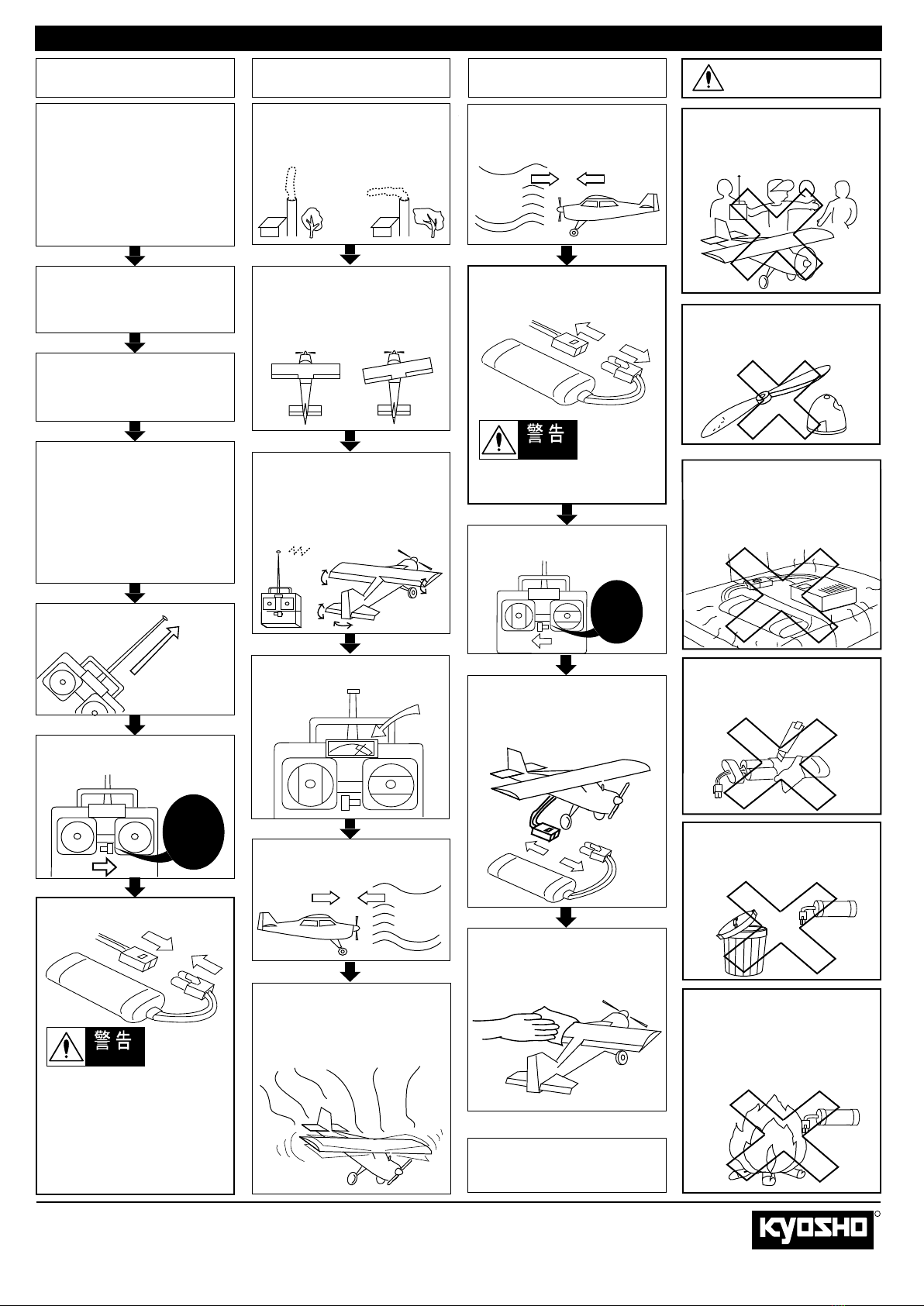 警告

警告

KYOSHO